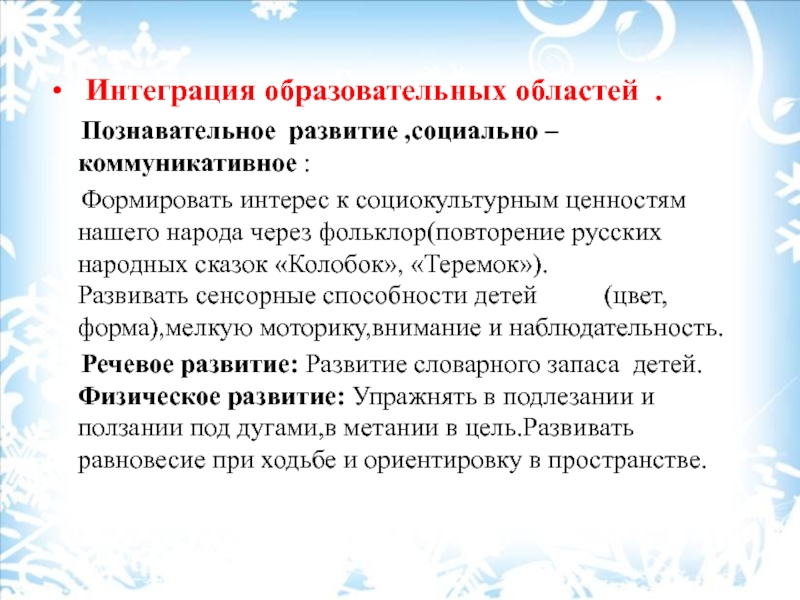 • Интеграция образовательных областей .

Познавательное развитие ,социально – коммуникативное :

Формировать интерес к социокультурным ценностям нашего народа через фольклор(повторение русских народных сказок «Колобок», «Теремок»).
Развивать сенсорные способности детей (цвет, форма),мелкую моторику,внимание и наблюдательность.

Речевое развитие: Развитие словарного запаса детей.
Физическое развитие: Упражнять в подлезании и ползании под дугами,в метании в цель.Развивать равновесие при ходьбе и ориентировку в пространстве.